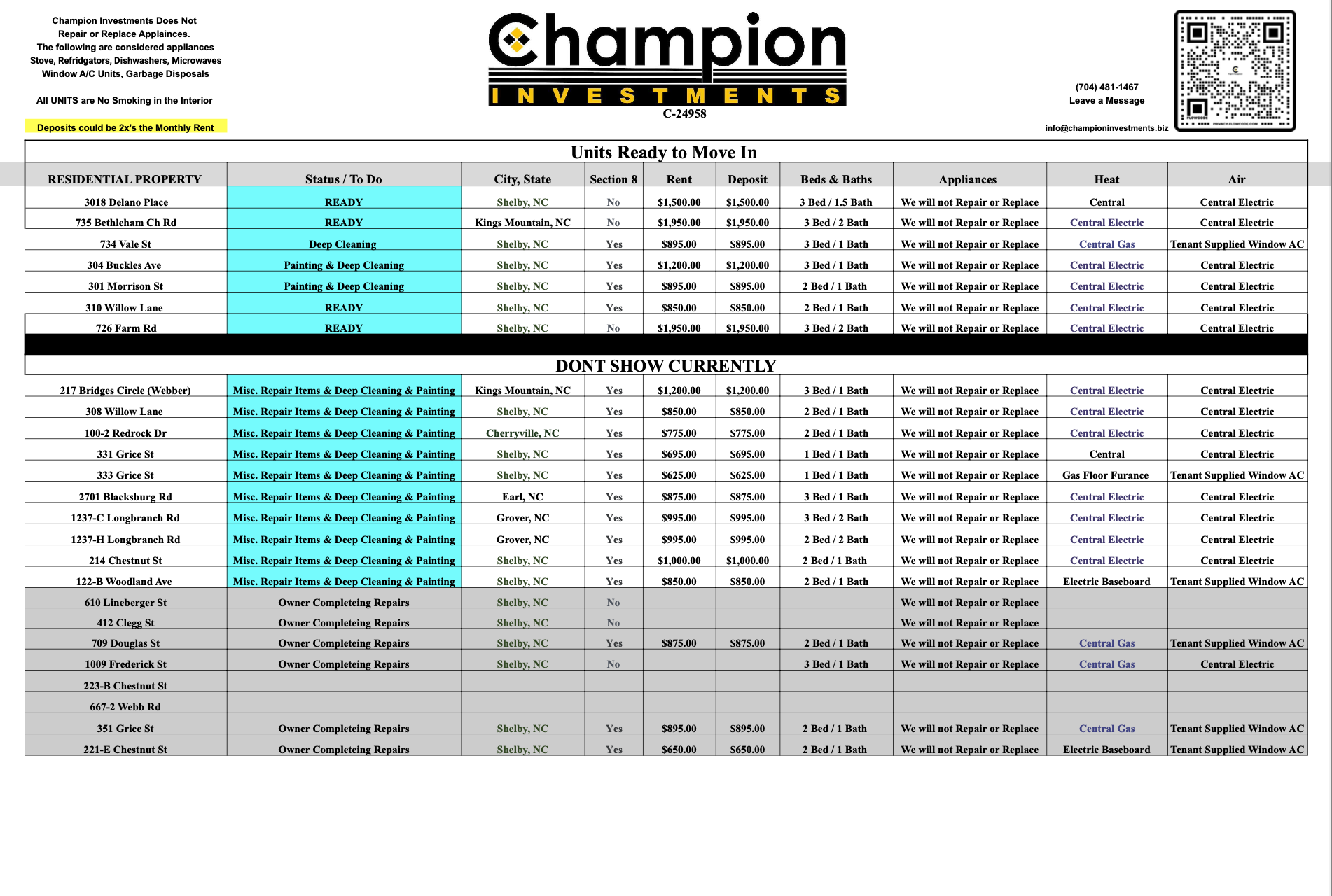 Champion Investments Does Not Repair or Replace Applainces.
The following are considered appliances
Stove, Refridgators, Dishwashers, Microwaves
Window A/C Units, Garbage Disposals

All UNITS are No Smoking in the Interior

Deposits could be 2x's the Monthly Rent

Champion
INVESTMENTS
C-24958

(704) 481-1467
Leave a Message

info@championinvestments.biz

Units Ready to Move In

| RESIDENTIAL PROPERTY | Status / To Do | City, State | Section 8 | Rent | Deposit | Beds & Baths | Appliances | Heat | Air |
|---|---|---|---|---|---|---|---|---|---|
| 3018 Delano Place | READY | Shelby, NC | No | $1,500.00 | $1,500.00 | 3 Bed / 1.5 Bath | We will not Repair or Replace | Central | Central Electric |
| 735 Bethleham Ch Rd | READY | Kings Mountain, NC | No | $1,950.00 | $1,950.00 | 3 Bed / 2 Bath | We will not Repair or Replace | Central Electric | Central Electric |
| 734 Vale St | Deep Cleaning | Shelby, NC | Yes | $895.00 | $895.00 | 3 Bed / 1 Bath | We will not Repair or Replace | Central Gas | Tenant Supplied Window AC |
| 304 Buckles Ave | Painting & Deep Cleaning | Shelby, NC | Yes | $1,200.00 | $1,200.00 | 3 Bed / 1 Bath | We will not Repair or Replace | Central Electric | Central Electric |
| 301 Morrison St | Painting & Deep Cleaning | Shelby, NC | Yes | $895.00 | $895.00 | 2 Bed / 1 Bath | We will not Repair or Replace | Central Electric | Central Electric |
| 310 Willow Lane | READY | Shelby, NC | Yes | $850.00 | $850.00 | 2 Bed / 1 Bath | We will not Repair or Replace | Central Electric | Central Electric |
| 726 Farm Rd | READY | Shelby, NC | No | $1,950.00 | $1,950.00 | 3 Bed / 2 Bath | We will not Repair or Replace | Central Electric | Central Electric |

DONT SHOW CURRENTLY

| | | | | | | | | | |
|---|---|---|---|---|---|---|---|---|---|
| 217 Bridges Circle (Webber) | Misc. Repair Items & Deep Cleaning & Painting | Kings Mountain, NC | Yes | $1,200.00 | $1,200.00 | 3 Bed / 1 Bath | We will not Repair or Replace | Central Electric | Central Electric |
| 308 Willow Lane | Misc. Repair Items & Deep Cleaning & Painting | Shelby, NC | Yes | $850.00 | $850.00 | 2 Bed / 1 Bath | We will not Repair or Replace | Central Electric | Central Electric |
| 100-2 Redrock Dr | Misc. Repair Items & Deep Cleaning & Painting | Cherryville, NC | Yes | $775.00 | $775.00 | 2 Bed / 1 Bath | We will not Repair or Replace | Central Electric | Central Electric |
| 331 Grice St | Misc. Repair Items & Deep Cleaning & Painting | Shelby, NC | Yes | $695.00 | $695.00 | 1 Bed / 1 Bath | We will not Repair or Replace | Central | Central Electric |
| 333 Grice St | Misc. Repair Items & Deep Cleaning & Painting | Shelby, NC | Yes | $625.00 | $625.00 | 1 Bed / 1 Bath | We will not Repair or Replace | Gas Floor Furance | Tenant Supplied Window AC |
| 2701 Blacksburg Rd | Misc. Repair Items & Deep Cleaning & Painting | Earl, NC | Yes | $875.00 | $875.00 | 3 Bed / 1 Bath | We will not Repair or Replace | Central Electric | Central Electric |
| 1237-C Longbranch Rd | Misc. Repair Items & Deep Cleaning & Painting | Grover, NC | Yes | $995.00 | $995.00 | 3 Bed / 2 Bath | We will not Repair or Replace | Central Electric | Central Electric |
| 1237-H Longbranch Rd | Misc. Repair Items & Deep Cleaning & Painting | Grover, NC | Yes | $995.00 | $995.00 | 2 Bed / 2 Bath | We will not Repair or Replace | Central Electric | Central Electric |
| 214 Chestnut St | Misc. Repair Items & Deep Cleaning & Painting | Shelby, NC | Yes | $1,000.00 | $1,000.00 | 2 Bed / 1 Bath | We will not Repair or Replace | Central Electric | Central Electric |
| 122-B Woodland Ave | Misc. Repair Items & Deep Cleaning & Painting | Shelby, NC | Yes | $850.00 | $850.00 | 2 Bed / 1 Bath | We will not Repair or Replace | Electric Baseboard | Tenant Supplied Window AC |
| 610 Lineberger St | Owner Completeing Repairs | Shelby, NC | No | | | | We will not Repair or Replace | | |
| 412 Clegg St | Owner Completeing Repairs | Shelby, NC | No | | | | We will not Repair or Replace | | |
| 709 Douglas St | Owner Completeing Repairs | Shelby, NC | Yes | $875.00 | $875.00 | 2 Bed / 1 Bath | We will not Repair or Replace | Central Gas | Tenant Supplied Window AC |
| 1009 Frederick St | Owner Completeing Repairs | Shelby, NC | No | | | 3 Bed / 1 Bath | We will not Repair or Replace | Central Gas | Central Electric |
| 223-B Chestnut St | | | | | | | | | |
| 667-2 Webb Rd | | | | | | | | | |
| 351 Grice St | Owner Completeing Repairs | Shelby, NC | Yes | $895.00 | $895.00 | 2 Bed / 1 Bath | We will not Repair or Replace | Central Gas | Tenant Supplied Window AC |
| 221-E Chestnut St | Owner Completeing Repairs | Shelby, NC | Yes | $650.00 | $650.00 | 2 Bed / 1 Bath | We will not Repair or Replace | Electric Baseboard | Tenant Supplied Window AC |